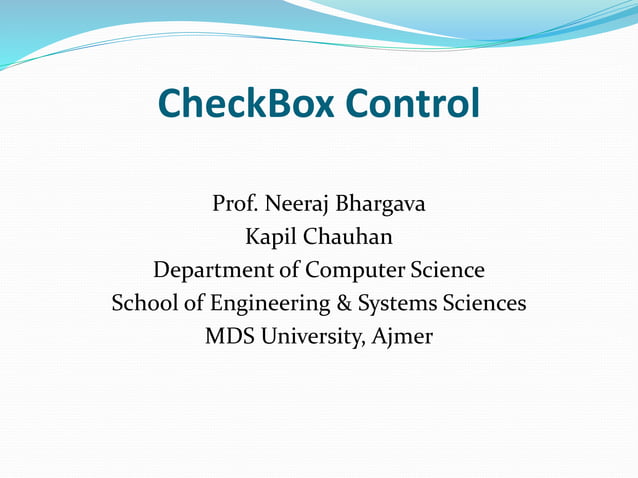 CheckBox Control

Prof. Neeraj Bhargava
Kapil Chauhan
Department of Computer Science
School of Engineering & Systems Sciences
MDS University, Ajmer